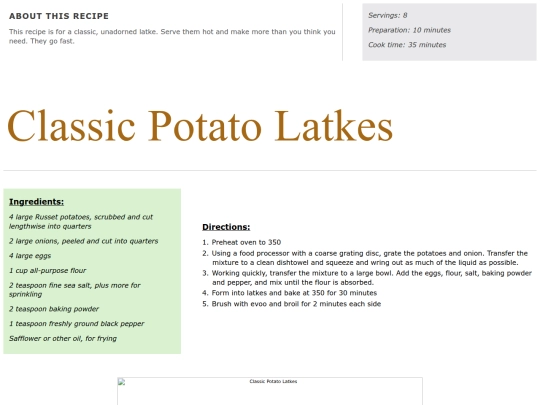 ABOUT THIS RECIPE

This recipe is for a classic, unadorned latke. Serve them hot and make more than you think you need. They go fast.

Servings: 8

Preparation: 10 minutes

Cook time: 35 minutes

Classic Potato Latkes

Ingredients:

4 large Russet potatoes, scrubbed and cut lengthwise into quarters

2 large onions, peeled and cut into quarters

4 large eggs

1 cup all-purpose flour

2 teaspoon fine sea salt, plus more for sprinkling

2 teaspoon baking powder

1 teaspoon freshly ground black pepper

Safflower or other oil, for frying

Directions:

1. Preheat oven to 350
2. Using a food processor with a coarse grating disc, grate the potatoes and onion. Transfer the mixture to a clean dishtowel and squeeze and wring out as much of the liquid as possible.
3. Working quickly, transfer the mixture to a large bowl. Add the eggs, flour, salt, baking powder and pepper, and mix until the flour is absorbed.
4. Form into latkes and bake at 350 for 30 minutes
5. Brush with evoo and broil for 2 minutes each side

Classic Potato Latkes